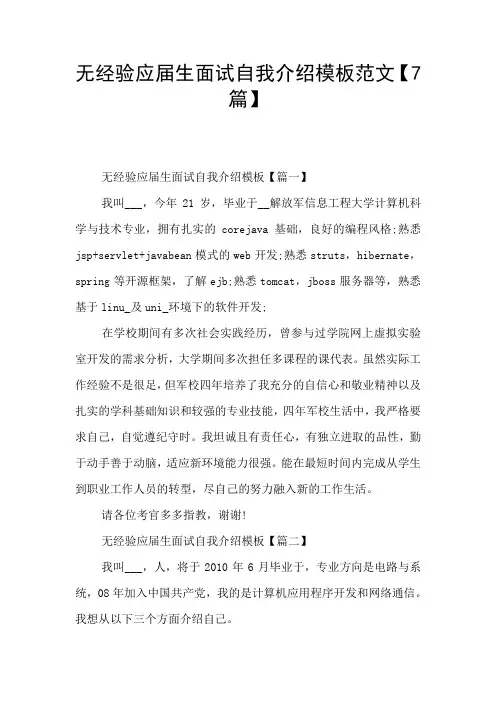 无经验应届生面试自我介绍模板范文【7篇】

无经验应届生面试自我介绍模板【篇一】

我叫___，今年 21 岁，毕业于__解放军信息工程大学计算机科学与技术专业，拥有扎实的 corejava 基础，良好的编程风格;熟悉 jsp+servlet+javabean 模式的 web 开发;熟悉 struts，hibernate，spring 等开源框架，了解 ejb;熟悉 tomcat，jboss 服务器等，熟悉基于 linu_及 uni_环境下的软件开发;

在学校期间有多次社会实践经历，曾参与过学院网上虚拟实验室开发的需求分析，大学期间多次担任多课程的课代表。虽然实际工作经验不是很足，但军校四年培养了我充分的自信心和敬业精神以及扎实的学科基础知识和较强的专业技能，四年军校生活中，我严格要求自己，自觉遵纪守时。我坦诚且有责任心，有独立进取的品性，勤于动手善于动脑，适应新环境能力很强。能在最短时间内完成从学生到职业工作人员的转型，尽自己的努力融入新的工作生活。

请各位考官多多指教，谢谢!

无经验应届生面试自我介绍模板【篇二】

我叫___，人，将于 2010 年 6 月毕业于，专业方向是电路与系统，08 年加入中国共产党，我的是计算机应用程序开发和网络通信。我想从以下三个方面介绍自己。